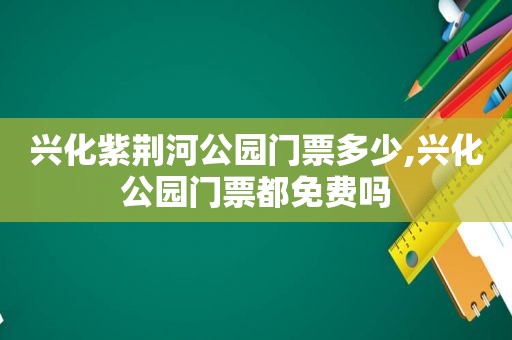 兴化紫荆河公园门票多少,兴化公园门票都免费吗